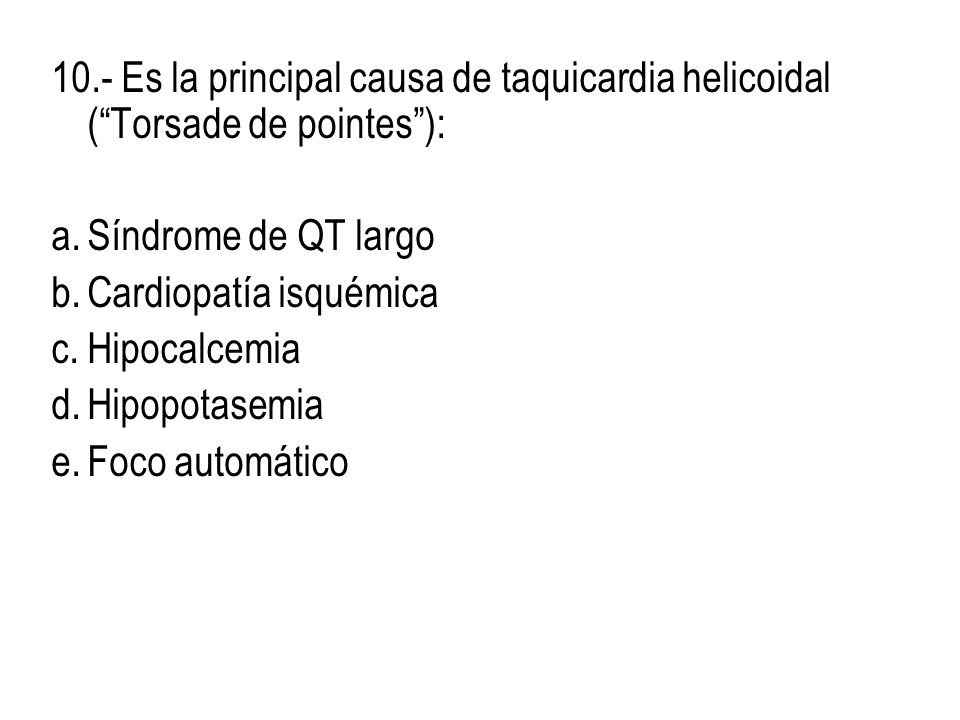 10.- Es la principal causa de taquicardia helicoidal (“Torsade de pointes”):

a. Síndrome de QT largo
b. Cardiopatía isquémica
c. Hipocalcemia
d. Hipopotasemia
e. Foco automático